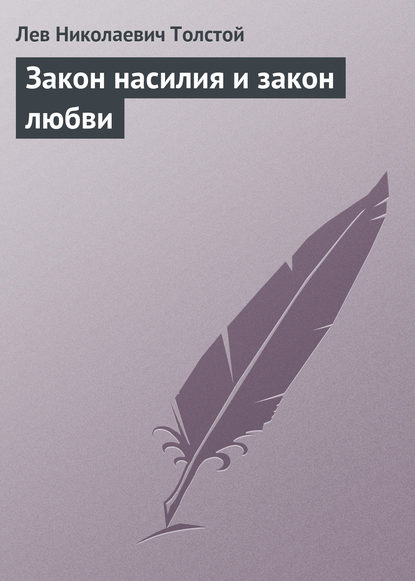 Лев Николаевич Толстой

Закон насилия и закон любви